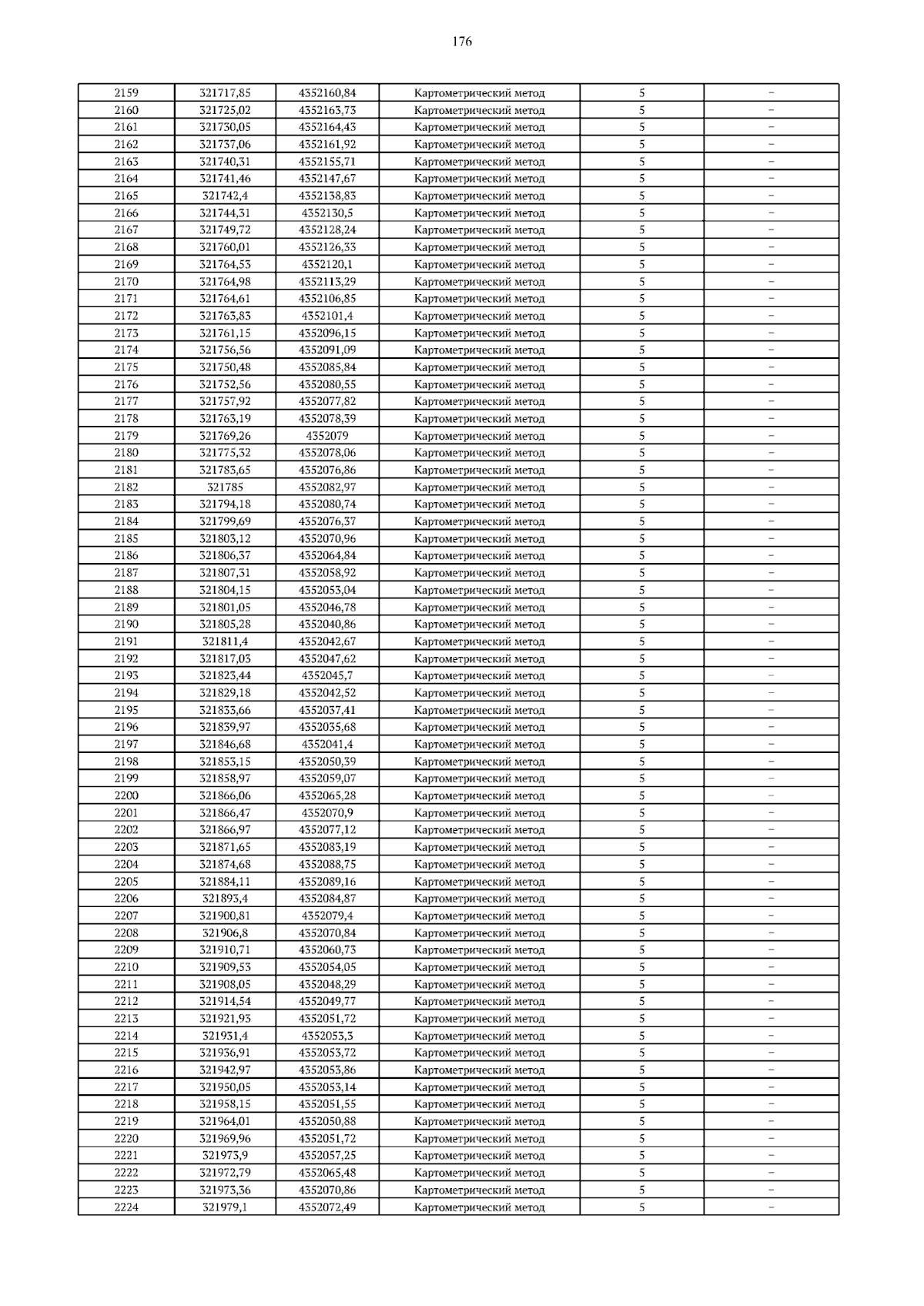 176

| 2159 | 321717,85 | 4352160,84 | Картометрический метод | 5 | – |
|---|---|---|---|---|---|
| 2160 | 321725,02 | 4352163,73 | Картометрический метод | 5 | – |
| 2161 | 321730,05 | 4352164,43 | Картометрический метод | 5 | – |
| 2162 | 321737,06 | 4352161,92 | Картометрический метод | 5 | – |
| 2163 | 321740,31 | 4352155,71 | Картометрический метод | 5 | – |
| 2164 | 321741,46 | 4352147,67 | Картометрический метод | 5 | – |
| 2165 | 321742,4 | 4352138,83 | Картометрический метод | 5 | – |
| 2166 | 321744,31 | 4352130,5 | Картометрический метод | 5 | – |
| 2167 | 321749,72 | 4352128,24 | Картометрический метод | 5 | – |
| 2168 | 321760,01 | 4352126,33 | Картометрический метод | 5 | – |
| 2169 | 321764,53 | 4352120,1 | Картометрический метод | 5 | – |
| 2170 | 321764,98 | 4352113,29 | Картометрический метод | 5 | – |
| 2171 | 321764,61 | 4352106,85 | Картометрический метод | 5 | – |
| 2172 | 321763,83 | 4352101,4 | Картометрический метод | 5 | – |
| 2173 | 321761,15 | 4352096,15 | Картометрический метод | 5 | – |
| 2174 | 321756,56 | 4352091,09 | Картометрический метод | 5 | – |
| 2175 | 321750,48 | 4352085,84 | Картометрический метод | 5 | – |
| 2176 | 321752,56 | 4352080,55 | Картометрический метод | 5 | – |
| 2177 | 321757,92 | 4352077,82 | Картометрический метод | 5 | – |
| 2178 | 321763,19 | 4352078,39 | Картометрический метод | 5 | – |
| 2179 | 321769,26 | 4352079 | Картометрический метод | 5 | – |
| 2180 | 321775,32 | 4352078,06 | Картометрический метод | 5 | – |
| 2181 | 321783,65 | 4352076,86 | Картометрический метод | 5 | – |
| 2182 | 321785 | 4352082,97 | Картометрический метод | 5 | – |
| 2183 | 321794,18 | 4352080,74 | Картометрический метод | 5 | – |
| 2184 | 321799,69 | 4352076,37 | Картометрический метод | 5 | – |
| 2185 | 321803,12 | 4352070,96 | Картометрический метод | 5 | – |
| 2186 | 321806,37 | 4352064,84 | Картометрический метод | 5 | – |
| 2187 | 321807,31 | 4352058,92 | Картометрический метод | 5 | – |
| 2188 | 321804,15 | 4352053,04 | Картометрический метод | 5 | – |
| 2189 | 321801,05 | 4352046,78 | Картометрический метод | 5 | – |
| 2190 | 321805,28 | 4352040,86 | Картометрический метод | 5 | – |
| 2191 | 321811,4 | 4352042,67 | Картометрический метод | 5 | – |
| 2192 | 321817,03 | 4352047,62 | Картометрический метод | 5 | – |
| 2193 | 321823,44 | 4352045,7 | Картометрический метод | 5 | – |
| 2194 | 321829,18 | 4352042,52 | Картометрический метод | 5 | – |
| 2195 | 321833,66 | 4352037,41 | Картометрический метод | 5 | – |
| 2196 | 321839,97 | 4352035,68 | Картометрический метод | 5 | – |
| 2197 | 321846,68 | 4352041,4 | Картометрический метод | 5 | – |
| 2198 | 321853,15 | 4352050,39 | Картометрический метод | 5 | – |
| 2199 | 321858,97 | 4352059,07 | Картометрический метод | 5 | – |
| 2200 | 321866,06 | 4352065,28 | Картометрический метод | 5 | – |
| 2201 | 321866,47 | 4352070,9 | Картометрический метод | 5 | – |
| 2202 | 321866,97 | 4352077,12 | Картометрический метод | 5 | – |
| 2203 | 321871,65 | 4352083,19 | Картометрический метод | 5 | – |
| 2204 | 321874,68 | 4352088,75 | Картометрический метод | 5 | – |
| 2205 | 321884,11 | 4352089,16 | Картометрический метод | 5 | – |
| 2206 | 321893,4 | 4352084,87 | Картометрический метод | 5 | – |
| 2207 | 321900,81 | 4352079,4 | Картометрический метод | 5 | – |
| 2208 | 321906,8 | 4352070,84 | Картометрический метод | 5 | – |
| 2209 | 321910,71 | 4352060,73 | Картометрический метод | 5 | – |
| 2210 | 321909,53 | 4352054,05 | Картометрический метод | 5 | – |
| 2211 | 321908,05 | 4352048,29 | Картометрический метод | 5 | – |
| 2212 | 321914,54 | 4352049,77 | Картометрический метод | 5 | – |
| 2213 | 321921,93 | 4352051,72 | Картометрический метод | 5 | – |
| 2214 | 321931,4 | 4352053,3 | Картометрический метод | 5 | – |
| 2215 | 321936,91 | 4352053,72 | Картометрический метод | 5 | – |
| 2216 | 321942,97 | 4352053,86 | Картометрический метод | 5 | – |
| 2217 | 321950,05 | 4352053,14 | Картометрический метод | 5 | – |
| 2218 | 321958,15 | 4352051,55 | Картометрический метод | 5 | – |
| 2219 | 321964,01 | 4352050,88 | Картометрический метод | 5 | – |
| 2220 | 321969,96 | 4352051,72 | Картометрический метод | 5 | – |
| 2221 | 321973,9 | 4352057,25 | Картометрический метод | 5 | – |
| 2222 | 321972,79 | 4352065,48 | Картометрический метод | 5 | – |
| 2223 | 321973,36 | 4352070,86 | Картометрический метод | 5 | – |
| 2224 | 321979,1 | 4352072,49 | Картометрический метод | 5 | – |